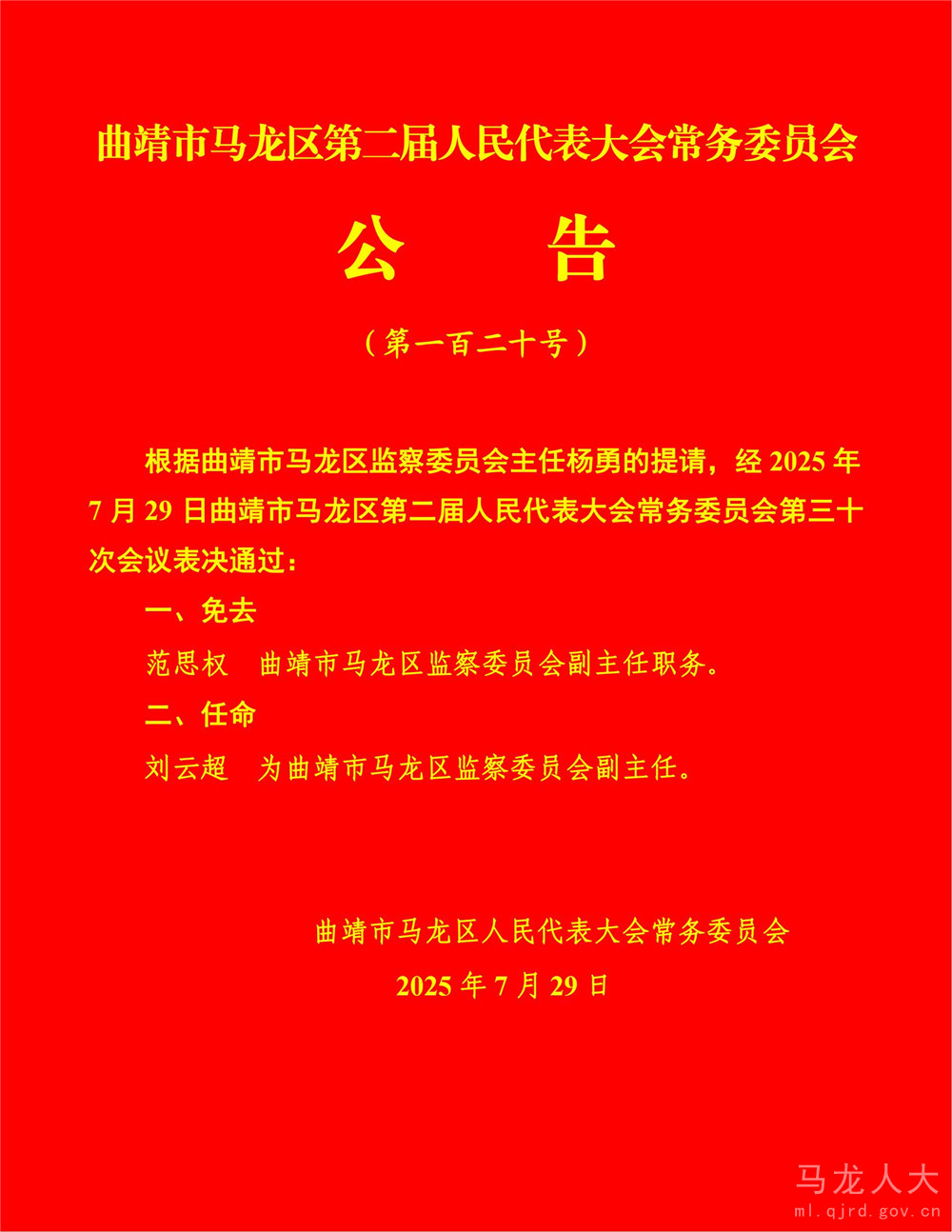 曲靖市马龙区第二届人民代表大会常务委员会

公　告

（第一百二十号）

根据曲靖市马龙区监察委员会主任杨勇的提请，经2025年7月29日曲靖市马龙区第二届人民代表大会常务委员会第三十次会议表决通过：

一、免去

范思权　曲靖市马龙区监察委员会副主任职务。

二、任命

刘云超　为曲靖市马龙区监察委员会副主任。

曲靖市马龙区人民代表大会常务委员会

2025年7月29日

马龙人大
ml.qjrd.gov.cn